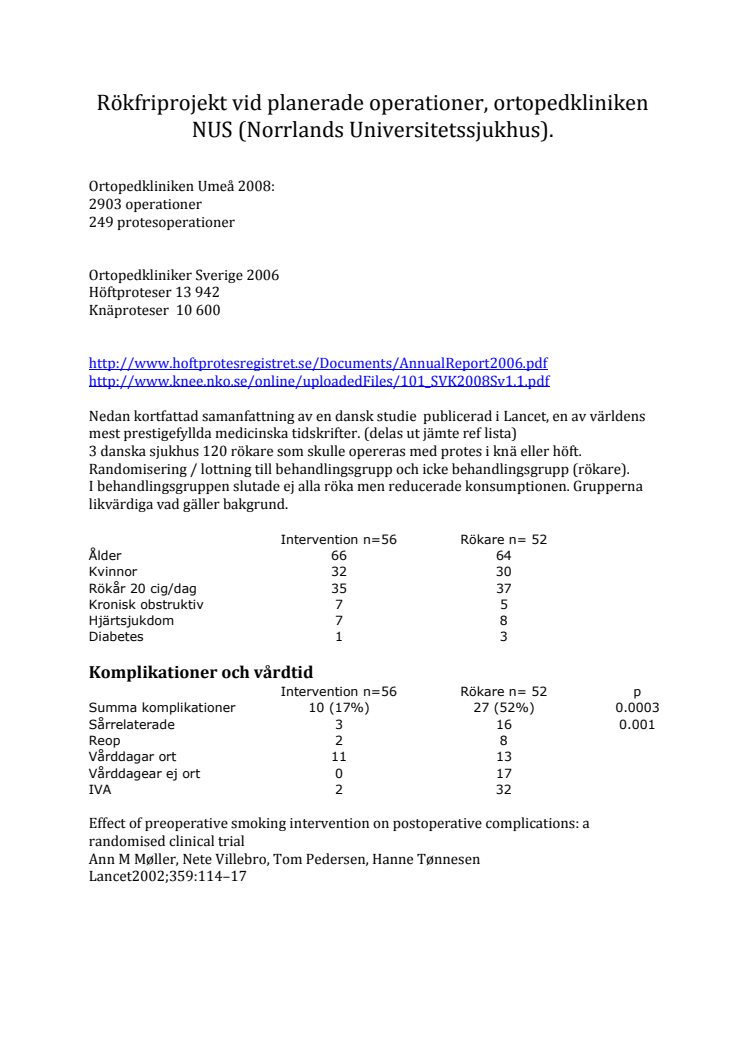 Rökfriprojekt vid planerade operationer, ortopedkliniken NUS (Norrlands Universitetssjukhus).

Ortopedkliniken Umeå 2008:
2903 operationer
249 protesoperationer

Ortopedkliniker Sverige 2006
Höftproteser 13 942
Knäproteser 10 600

http://www.hoftprotesregistret.se/Documents/AnnualReport2006.pdf
http://www.knee.nko.se/online/uploadedFiles/101_SVK2008Sv1.1.pdf

Nedan kortfattad samanfattning av en dansk studie publicerad i Lancet, en av världens mest prestigefyllda medicinska tidskrifter. (delas ut jämte ref lista)
3 danska sjukhus 120 rökare som skulle opereras med protes i knä eller höft.
Randomisering / lottning till behandlingsgrupp och icke behandlingsgrupp (rökare).
I behandlingsgruppen slutade ej alla röka men reducerade konsumptionen. Grupperna likvärdiga vad gäller bakgrund.

| | Intervention n=56 | Rökare n= 52 |
|---|---|---|
| Ålder | 66 | 64 |
| Kvinnor | 32 | 30 |
| Rökår 20 cig/dag | 35 | 37 |
| Kronisk obstruktiv | 7 | 5 |
| Hjärtsjukdom | 7 | 8 |
| Diabetes | 1 | 3 |

Komplikationer och vårdtid

| | Intervention n=56 | Rökare n= 52 | p |
|---|---|---|---|
| Summa komplikationer | 10 (17%) | 27 (52%) | 0.0003 |
| Sårrelaterade | 3 | 16 | 0.001 |
| Reop | 2 | 8 | |
| Vårddagar ort | 11 | 13 | |
| Vårddagear ej ort | 0 | 17 | |
| IVA | 2 | 32 | |

Effect of preoperative smoking intervention on postoperative complications: a randomised clinical trial
Ann M Møller, Nete Villebro, Tom Pedersen, Hanne Tønnesen
Lancet2002;359:114–17